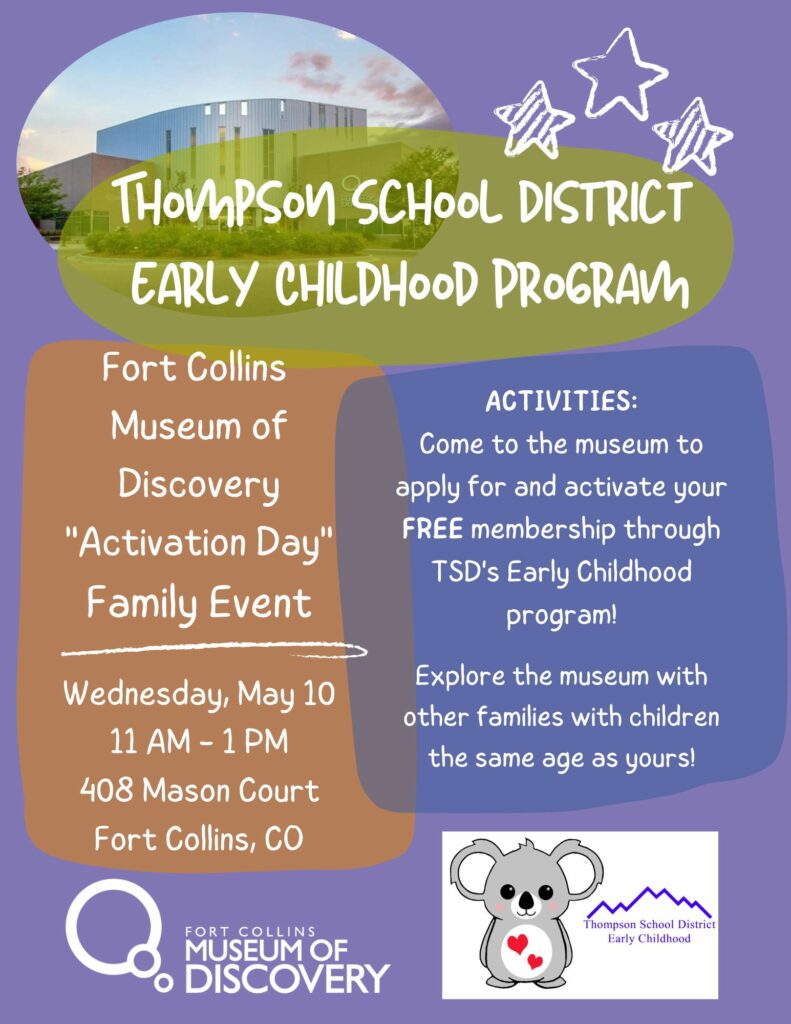 THOMPSON SCHOOL DISTRICT EARLY CHILDHOOD PROGRAM

Fort Collins Museum of Discovery "Activation Day" Family Event

Wednesday, May 10
11 AM - 1 PM
408 Mason Court
Fort Collins, CO

ACTIVITIES:
Come to the museum to apply for and activate your FREE membership through TSD's Early Childhood program!

Explore the museum with other families with children the same age as yours!

FORT COLLINS MUSEUM OF DISCOVERY

Thompson School District Early Childhood